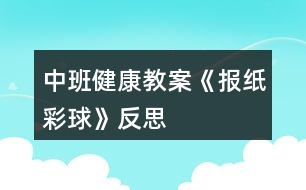 中班健康教案《报纸彩球》反思